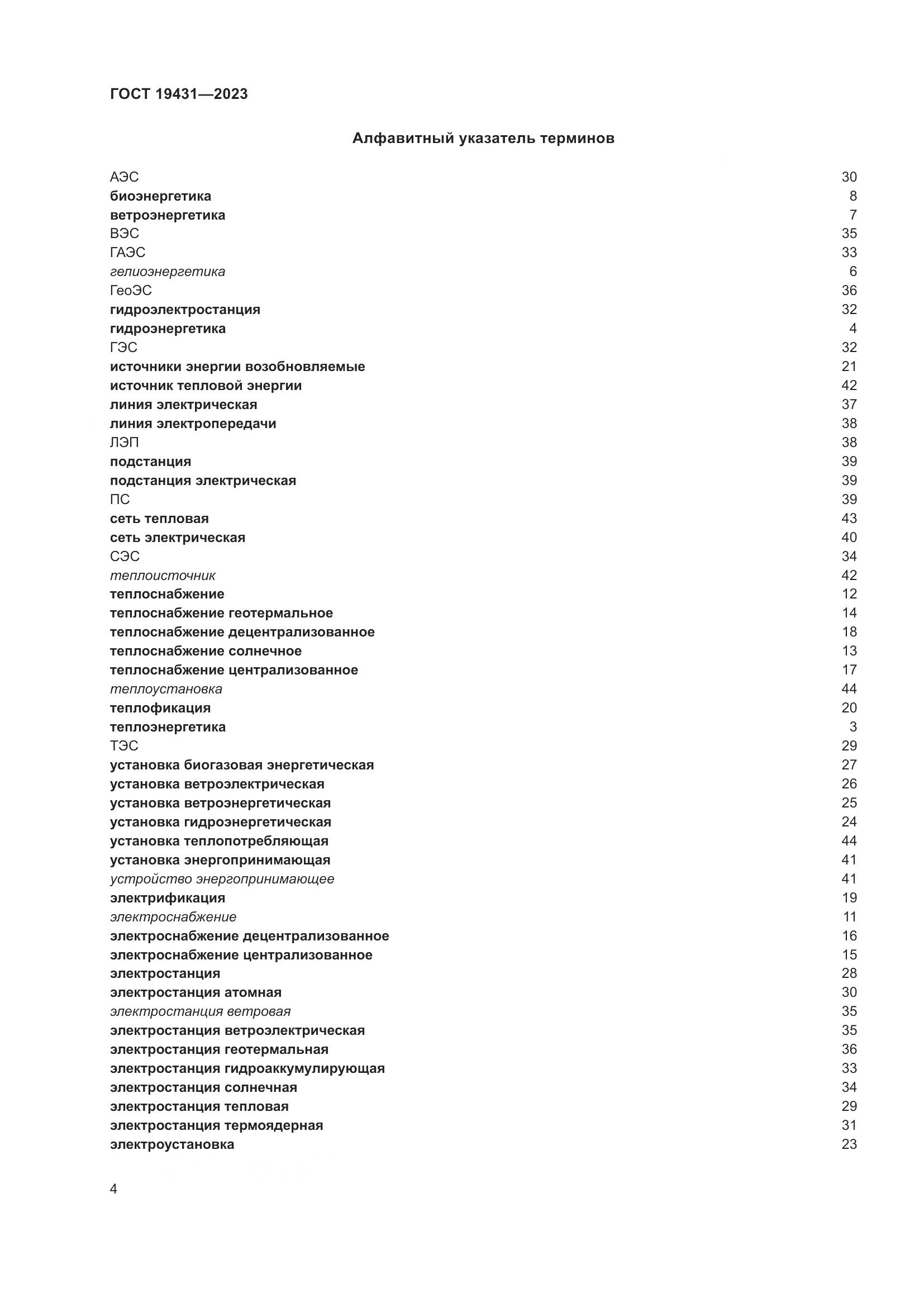 ГОСТ 19431—2023

Алфавитный указатель терминов

АЭС 30
биоэнергетика 8
ветроэнергетика 7
ВЭС 35
ГАЭС 33
гелиоэнергетика 6
ГеоЭС 36
гидроэлектростанция 32
гидроэнергетика 4
ГЭС 32
источники энергии возобновляемые 21
источник тепловой энергии 42
линия электрическая 37
линия электропередачи 38
ЛЭП 38
подстанция 39
подстанция электрическая 39
ПС 39
сеть тепловая 43
сеть электрическая 40
СЭС 34
теплоисточник 42
теплоснабжение 12
теплоснабжение геотермальное 14
теплоснабжение децентрализованное 18
теплоснабжение солнечное 13
теплоснабжение централизованное 17
теплоустановка 44
теплофикация 20
теплоэнергетика 3
ТЭС 29
установка биогазовая энергетическая 27
установка ветроэлектрическая 26
установка ветроэнергетическая 25
установка гидроэнергетическая 24
установка теплопотребляющая 44
установка энергопринимающая 41
устройство энергопринимающее 41
электрификация 19
электроснабжение 11
электроснабжение децентрализованное 16
электроснабжение централизованное 15
электростанция 28
электростанция атомная 30
электростанция ветровая 35
электростанция ветроэлектрическая 35
электростанция геотермальная 36
электростанция гидроаккумулирующая 33
электростанция солнечная 34
электростанция тепловая 29
электростанция термоядерная 31
электроустановка 23

4